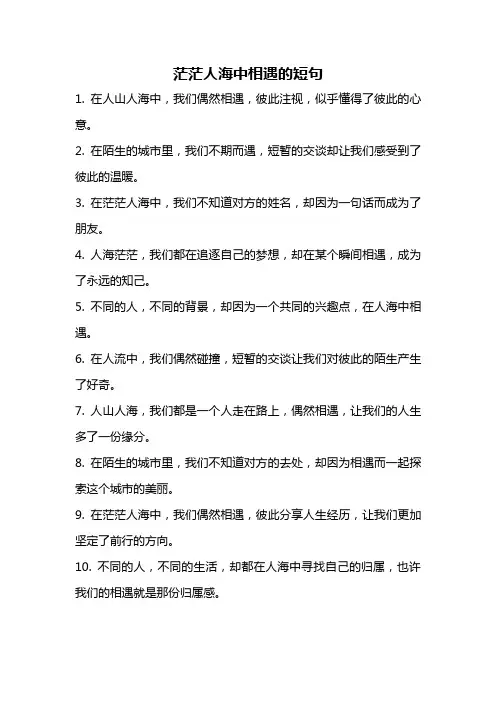 茫茫人海中相遇的短句

1. 在人山人海中，我们偶然相遇，彼此注视，似乎懂得了彼此的心意。

2. 在陌生的城市里，我们不期而遇，短暂的交谈却让我们感受到了彼此的温暖。

3. 在茫茫人海中，我们不知道对方的姓名，却因为一句话而成为了朋友。

4. 人海茫茫，我们都在追逐自己的梦想，却在某个瞬间相遇，成为了永远的知己。

5. 不同的人，不同的背景，却因为一个共同的兴趣点，在人海中相遇。

6. 在人流中，我们偶然碰撞，短暂的交谈让我们对彼此的陌生产生了好奇。

7. 人山人海，我们都是一个人走在路上，偶然相遇，让我们的人生多了一份缘分。

8. 在陌生的城市里，我们不知道对方的去处，却因为相遇而一起探索这个城市的美丽。

9. 在茫茫人海中，我们偶然相遇，彼此分享人生经历，让我们更加坚定了前行的方向。

10. 不同的人，不同的生活，却都在人海中寻找自己的归属，也许我们的相遇就是那份归属感。